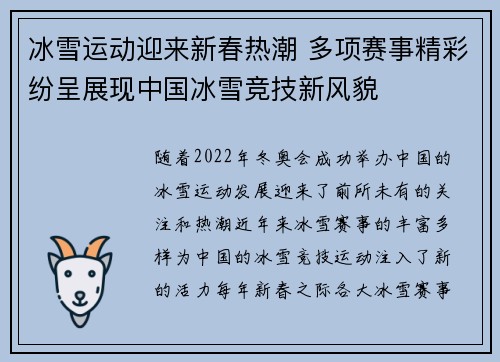 冰雪运动迎来新春热潮 多项赛事精彩纷呈展现中国冰雪竞技新风貌

随着2022年冬奥会成功举办中国的冰雪运动发展迎来了前所未有的关注和热潮近年来冰雪赛事的丰富多样为中国的冰雪竞技运动注入了新的活力每年新春之际各大冰雪赛事